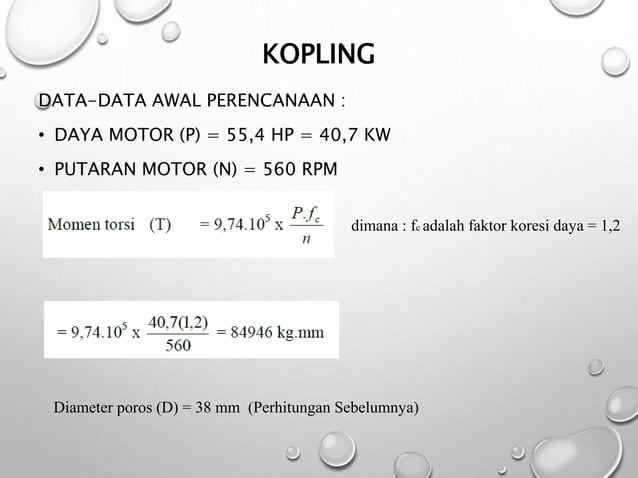 KOPLING

DATA-DATA AWAL PERENCANAAN :

• DAYA MOTOR (P) = 55,4 HP = 40,7 KW

• PUTARAN MOTOR (N) = 560 RPM

Momen torsi (T) $= 9,74.10^5 \text{ x } \frac{P.f_c}{n}$

dimana : $f_c$ adalah faktor koresi daya = 1,2

$= 9,74.10^5 \text{ x } \frac{40,7(1,2)}{560} = 84946$ kg.mm

Diameter poros (D) = 38 mm (Perhitungan Sebelumnya)